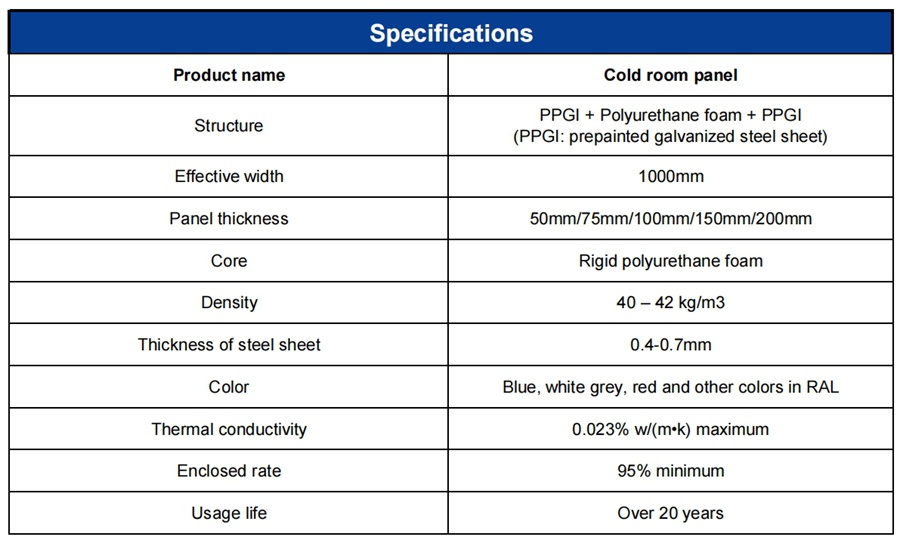 Specifications

| Product name | Cold room panel |
|---|---|
| Structure | PPGI + Polyurethane foam + PPGI (PPGI: prepainted galvanized steel sheet) |
| Effective width | 1000mm |
| Panel thickness | 50mm/75mm/100mm/150mm/200mm |
| Core | Rigid polyurethane foam |
| Density | 40 – 42 kg/m3 |
| Thickness of steel sheet | 0.4-0.7mm |
| Color | Blue, white grey, red and other colors in RAL |
| Thermal conductivity | 0.023% w/(m•k) maximum |
| Enclosed rate | 95% minimum |
| Usage life | Over 20 years |